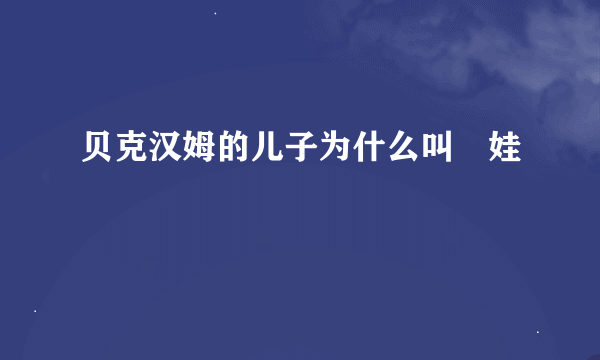 贝克汉姆的儿子为什么叫 娃